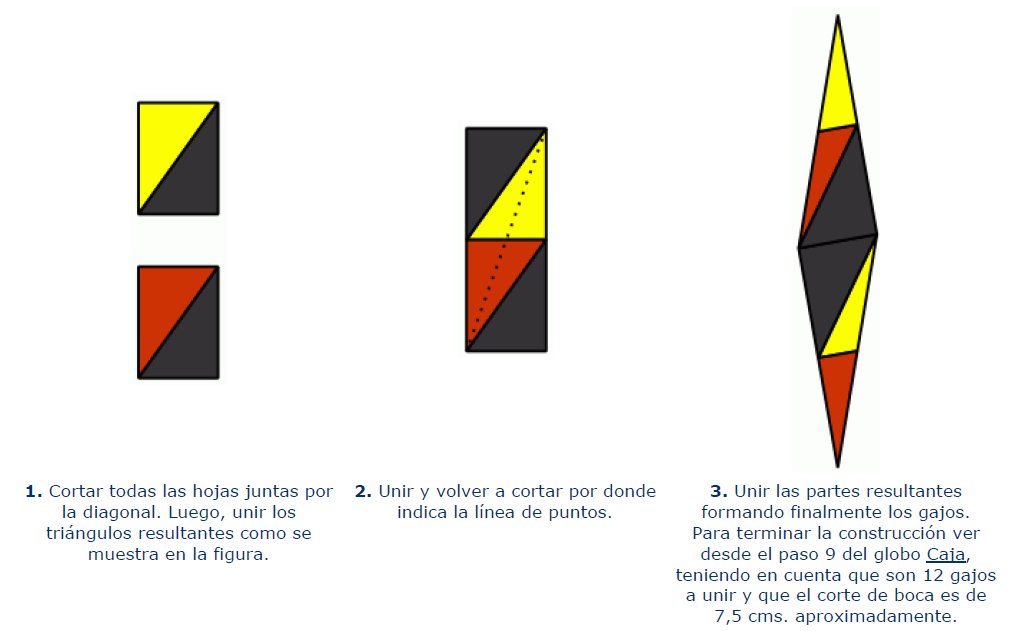 **1.** Cortar todas las hojas juntas por la diagonal. Luego, unir los triángulos resultantes como se muestra en la figura.

**2.** Unir y volver a cortar por donde indica la línea de puntos.

**3.** Unir las partes resultantes formando finalmente los gajos. Para terminar la construcción ver desde el paso 9 del globo Caja, teniendo en cuenta que son 12 gajos a unir y que el corte de boca es de 7,5 cms. aproximadamente.